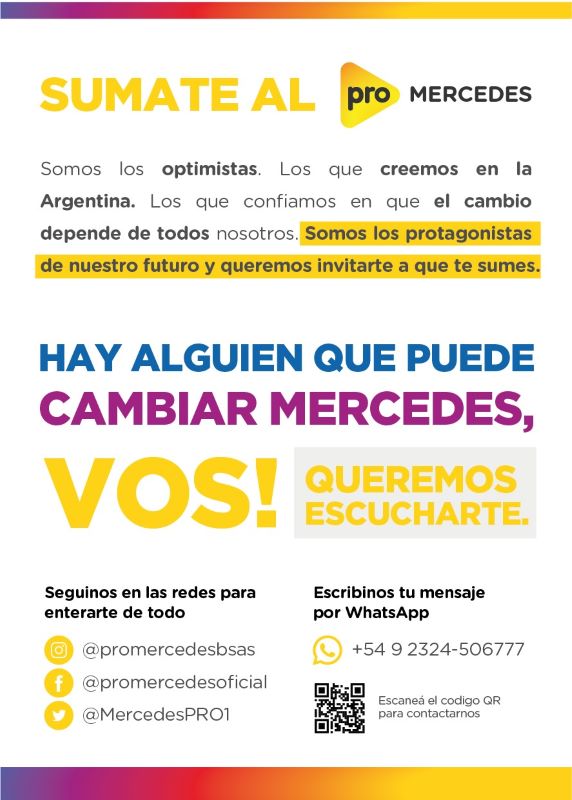 SUMATE AL pro MERCEDES

Somos los optimistas. Los que creemos en la Argentina. Los que confiamos en que el cambio depende de todos nosotros. Somos los protagonistas de nuestro futuro y queremos invitarte a que te sumes.

HAY ALGUIEN QUE PUEDE CAMBIAR MERCEDES, VOS!

QUEREMOS ESCUCHARTE.

Seguinos en las redes para enterarte de todo

@promercedesbsas
@promercedesoficial
@MercedesPRO1

Escribinos tu mensaje por WhatsApp

+54 9 2324-506777

Escaneá el codigo QR para contactarnos